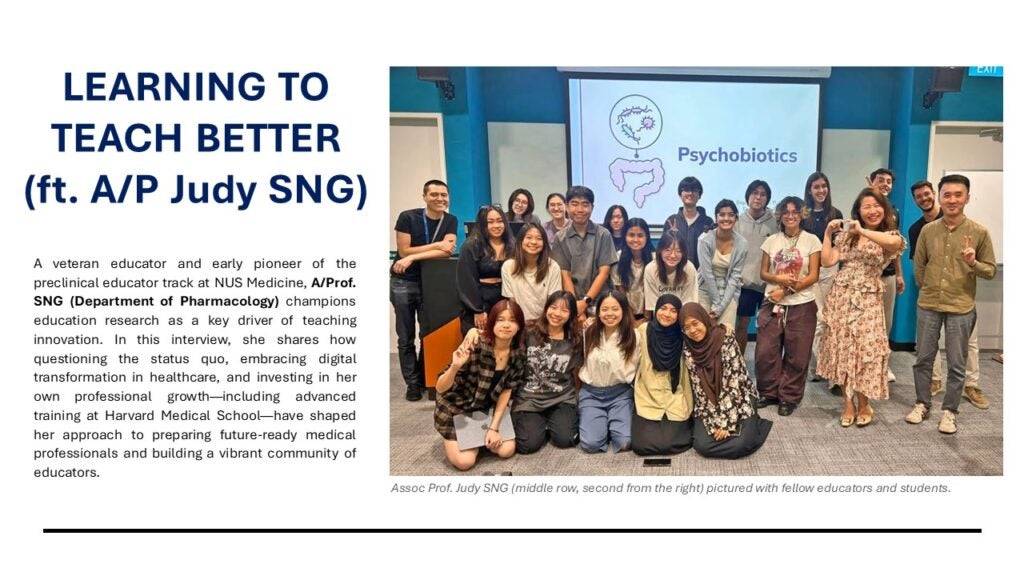 LEARNING TO TEACH BETTER (ft. A/P Judy SNG)

A veteran educator and early pioneer of the preclinical educator track at NUS Medicine, A/Prof. SNG (Department of Pharmacology) champions education research as a key driver of teaching innovation. In this interview, she shares how questioning the status quo, embracing digital transformation in healthcare, and investing in her own professional growth—including advanced training at Harvard Medical School—have shaped her approach to preparing future-ready medical professionals and building a vibrant community of educators.

EXIT

Psychobiotics

Assoc Prof. Judy SNG (middle row, second from the right) pictured with fellow educators and students.